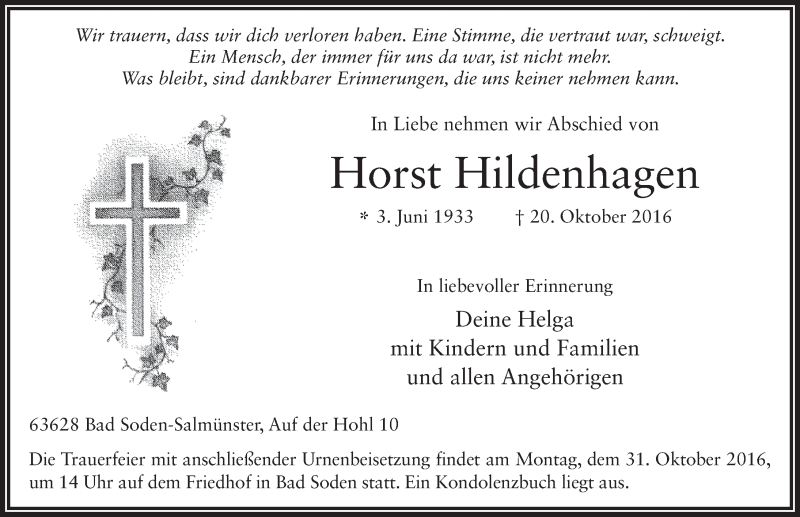 Wir trauern, dass wir dich verloren haben. Eine Stimme, die vertraut war, schweigt.
Ein Mensch, der immer für uns da war, ist nicht mehr.
Was bleibt, sind dankbarer Erinnerungen, die uns keiner nehmen kann.

In Liebe nehmen wir Abschied von

Horst Hildenhagen

* 3. Juni 1933 † 20. Oktober 2016

In liebevoller Erinnerung

Deine Helga
mit Kindern und Familien
und allen Angehörigen

63628 Bad Soden-Salmünster, Auf der Hohl 10

Die Trauerfeier mit anschließender Urnenbeisetzung findet am Montag, dem 31. Oktober 2016, um 14 Uhr auf dem Friedhof in Bad Soden statt. Ein Kondolenzbuch liegt aus.